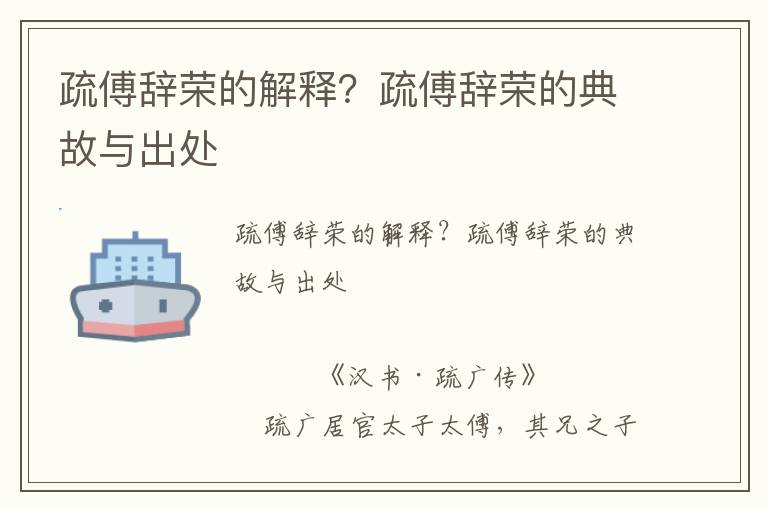 疏傅辞荣的解释？疏傅辞荣的典故与出处

疏傅辞荣的解释？疏傅辞荣的典故与出处

《汉书·疏广传》

疏广居官太子太傅，其兄之子